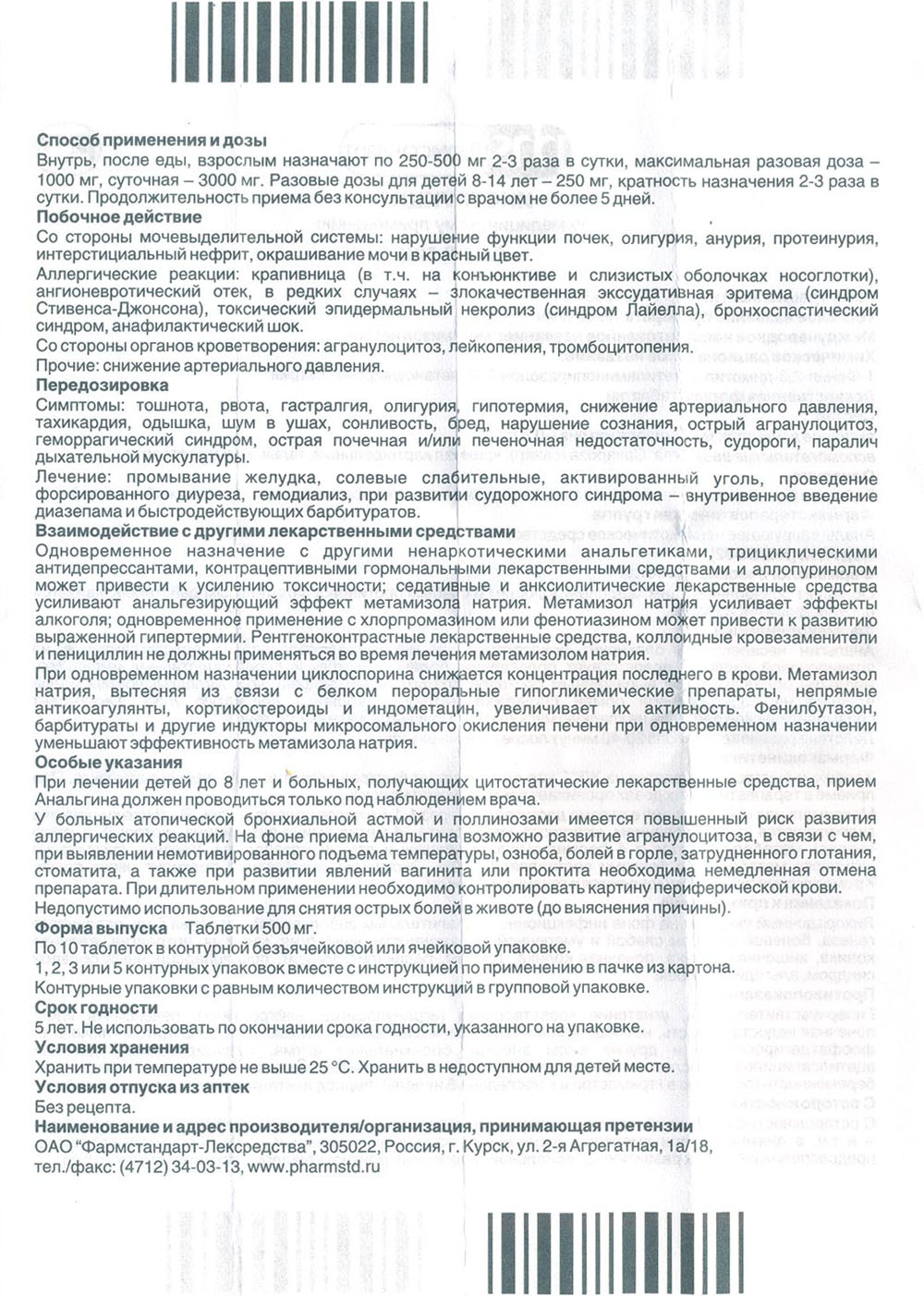 Способ применения и дозы
Внутрь, после еды, взрослым назначают по 250-500 мг 2-3 раза в сутки, максимальная разовая доза – 1000 мг, суточная – 3000 мг. Разовые дозы для детей 8-14 лет – 250 мг, кратность назначения 2-3 раза в сутки. Продолжительность приема без консультации с врачом не более 5 дней.
Побочное действие
Со стороны мочевыделительной системы: нарушение функции почек, олигурия, анурия, протеинурия, интерстициальный нефрит, окрашивание мочи в красный цвет.
Аллергические реакции: крапивница (в т.ч. на конъюнктиве и слизистых оболочках носоглотки), ангионевротический отек, в редких случаях – злокачественная экссудативная эритема (синдром Стивенса-Джонсона), токсический эпидермальный некролиз (синдром Лайелла), бронхоспастический синдром, анафилактический шок.
Со стороны органов кроветворения: агранулоцитоз, лейкопения, тромбоцитопения.
Прочие: снижение артериального давления.
Передозировка
Симптомы: тошнота, рвота, гастралгия, олигурия, гипотермия, снижение артериального давления, тахикардия, одышка, шум в ушах, сонливость, бред, нарушение сознания, острый агранулоцитоз, геморрагический синдром, острая почечная и/или печеночная недостаточность, судороги, паралич дыхательной мускулатуры.
Лечение: промывание желудка, солевые слабительные, активированный уголь, проведение форсированного диуреза, гемодиализ, при развитии судорожного синдрома – внутривенное введение диазепама и быстродействующих барбитуратов.
Взаимодействие с другими лекарственными средствами
Одновременное назначение с другими ненаркотическими анальгетиками, трициклическими антидепрессантами, контрацептивными гормональными лекарственными средствами и аллопуринолом может привести к усилению токсичности; седативные и анксиолитические лекарственные средства усиливают анальгезирующий эффект метамизола натрия. Метамизол натрия усиливает эффекты алкоголя; одновременное применение с хлорпромазином или фенотиазином может привести к развитию выраженной гипертермии. Рентгеноконтрастные лекарственные средства, коллоидные кровезаменители и пенициллин не должны применяться во время лечения метамизолом натрия.
При одновременном назначении циклоспорина снижается концентрация последнего в крови. Метамизол натрия, вытесняя из связи с белком пероральные гипогликемические препараты, непрямые антикоагулянты, кортикостероиды и индометацин, увеличивает их активность. Фенилбутазон, барбитураты и другие индукторы микросомального окисления печени при одновременном назначении уменьшают эффективность метамизола натрия.
Особые указания
При лечении детей до 8 лет и больных, получающих цитостатические лекарственные средства, прием Анальгина должен проводиться только под наблюдением врача.
У больных атопической бронхиальной астмой и поллинозами имеется повышенный риск развития аллергических реакций. На фоне приема Анальгина возможно развитие агранулоцитоза, в связи с чем, при выявлении немотивированного подъема температуры, озноба, болей в горле, затрудненного глотания, стоматита, а также при развитии явлений вагинита или проктита необходима немедленная отмена препарата. При длительном применении необходимо контролировать картину периферической крови.
Недопустимо использование для снятия острых болей в животе (до выяснения причины).
Форма выпуска Таблетки 500 мг.
По 10 таблеток в контурной безъячейковой или ячейковой упаковке.
1, 2, 3 или 5 контурных упаковок вместе с инструкцией по применению в пачке из картона.
Контурные упаковки с равным количеством инструкций в групповой упаковке.
Срок годности
5 лет. Не использовать по окончании срока годности, указанного на упаковке.
Условия хранения
Хранить при температуре не выше 25 °С. Хранить в недоступном для детей месте.
Условия отпуска из аптек
Без рецепта.
Наименование и адрес производителя/организация, принимающая претензии
ОАО "Фармстандарт-Лексредства", 305022, Россия, г. Курск, ул. 2-я Агрегатная, 1а/18, тел./факс: (4712) 34-03-13, www.pharmstd.ru